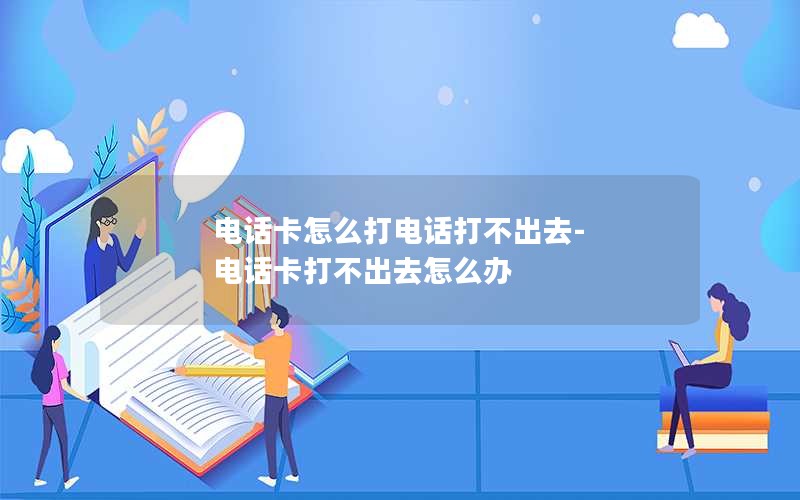 电话卡怎么打电话打不出去-电话卡打不出去怎么办